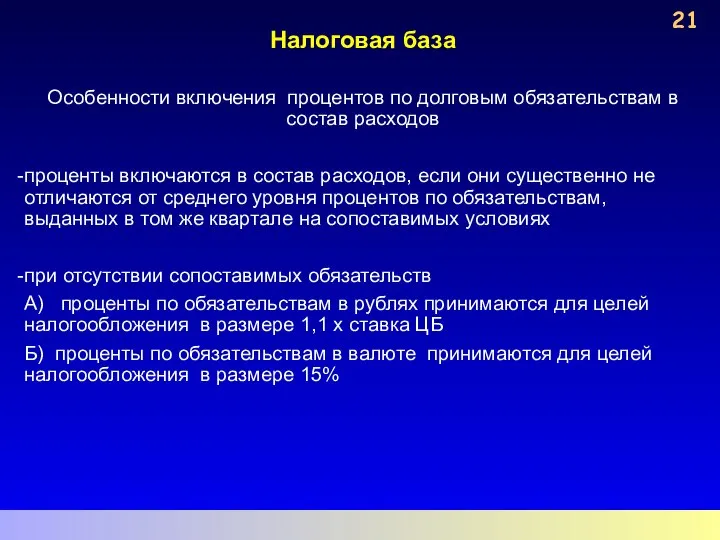 21

Налоговая база

Особенности включения процентов по долговым обязательствам в состав расходов

-проценты включаются в состав расходов, если они существенно не отличаются от среднего уровня процентов по обязательствам, выданных в том же квартале на сопоставимых условиях

-при отсутствии сопоставимых обязательств

А) проценты по обязательствам в рублях принимаются для целей налогообложения в размере 1,1 х ставка ЦБ

Б) проценты по обязательствам в валюте принимаются для целей налогообложения в размере 15%